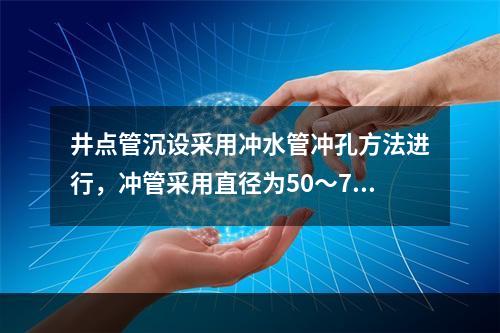 井点管沉设采用冲水管冲孔方法进行，冲管采用直径为50～7...